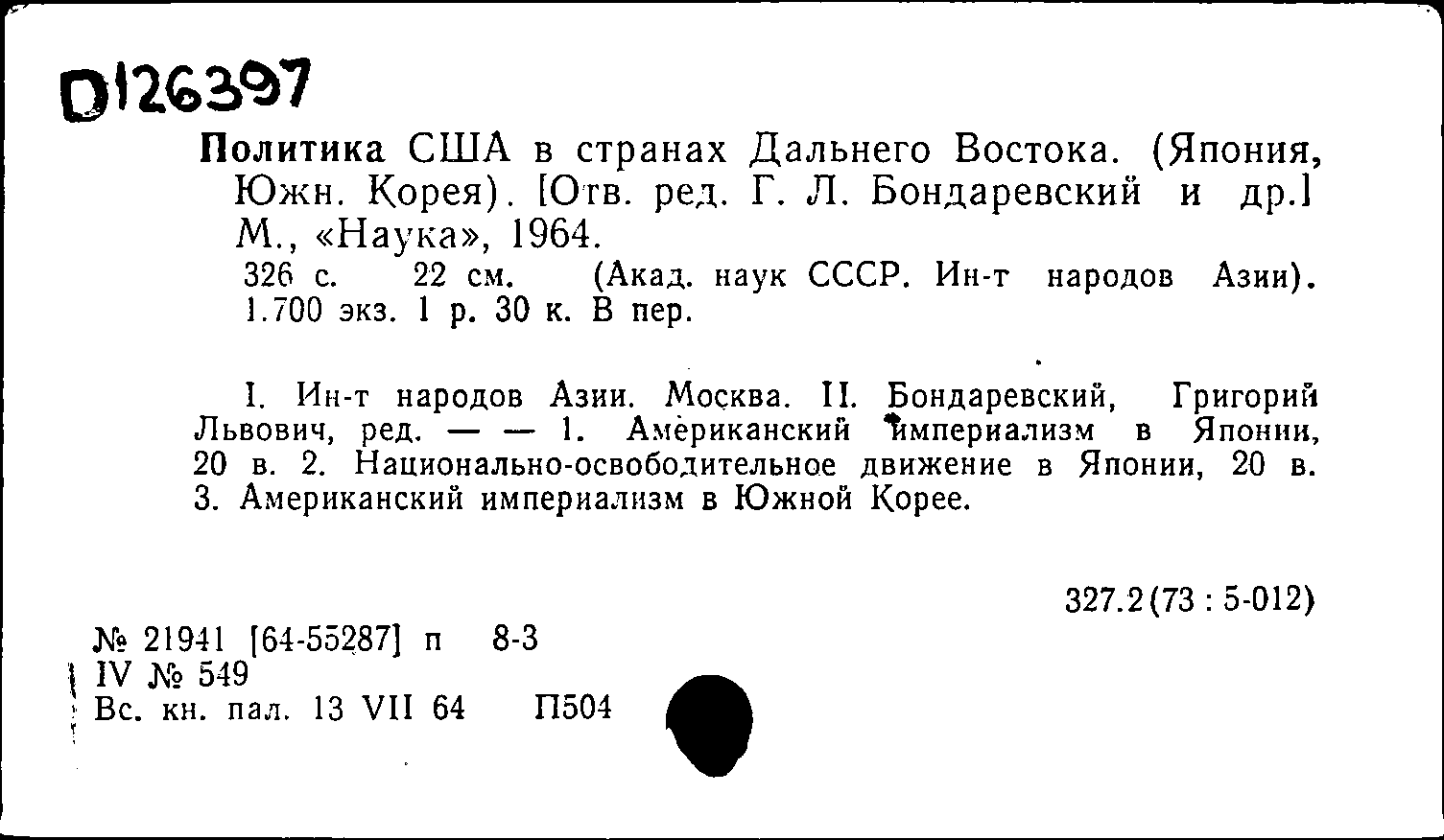 D126397

Политика США в странах Дальнего Востока. (Япония, Южн. Корея). [Отв. ред. Г. Л. Бондаревский и др.] М., «Наука», 1964.
326 с. 22 см. (Акад. наук СССР. Ин-т народов Азии). 1.700 экз. 1 р. 30 к. В пер.

I. Ин-т народов Азии. Москва. II. Бондаревский, Григорий Львович, ред. — — 1. Американский империализм в Японии, 20 в. 2. Национально-освободительное движение в Японии, 20 в. 3. Американский империализм в Южной Корее.

327.2(73 : 5-012)

№ 21941 [64-55287] п 8-3
IV № 549
Вс. кн. пал. 13 VII 64 П504